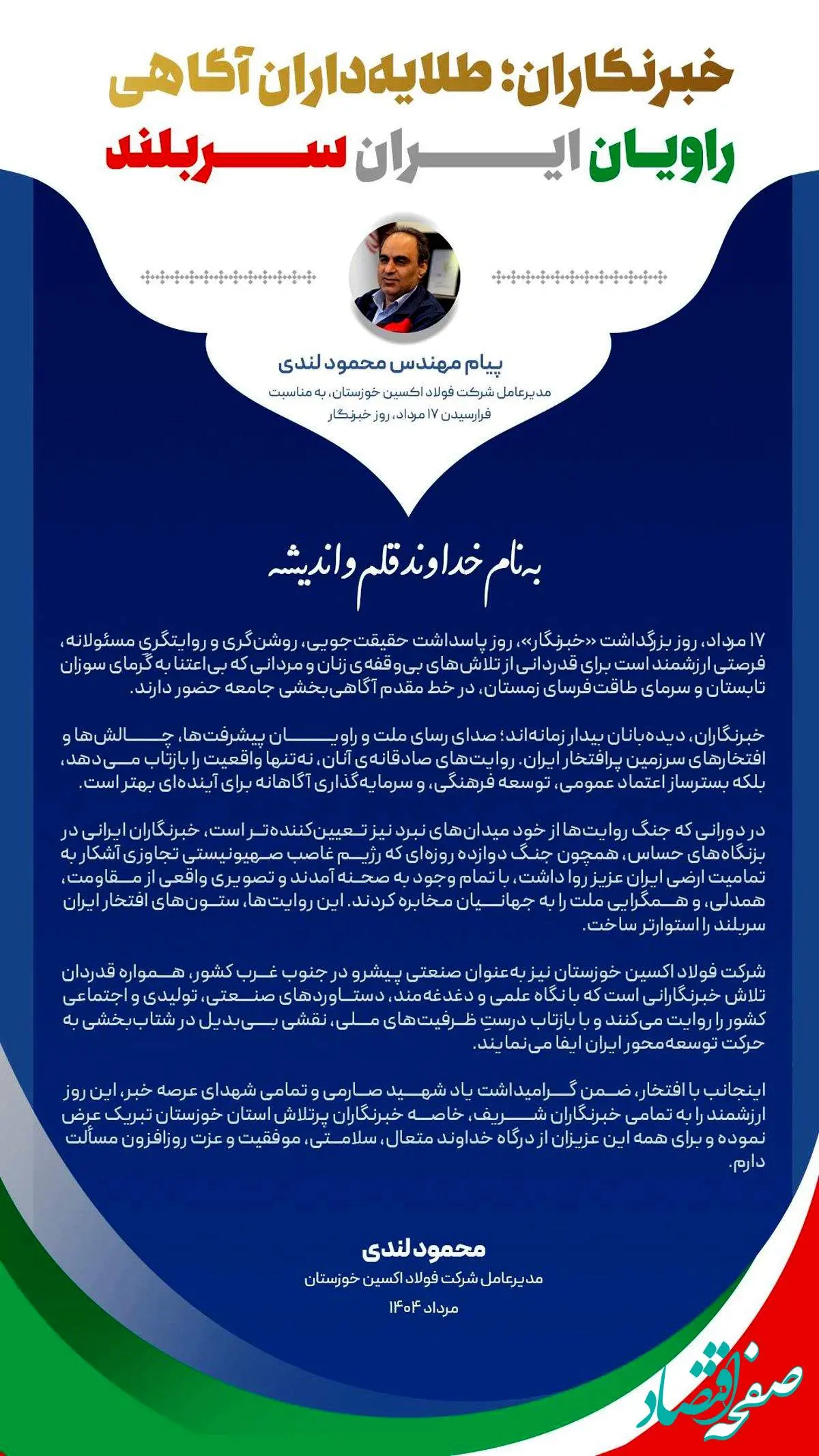 خبرنگاران: طلایه‌داران آگاهی
راویان ایران سربلند

پیام مهندس محمود لندی
مدیرعامل شرکت فولاد اکسین خوزستان، به مناسبت فرارسیدن ۱۷ مرداد، روز خبرنگار

به‌نام خداوند قلم و اندیشه

۱۷ مرداد، روز بزرگداشت «خبرنگار»، روز پاسداشت حقیقت‌جویی، روشن‌گری و روایتگری مسئولانه، فرصتی ارزشمند است برای قدردانی از تلاش‌های بی‌وقفه‌ی زنان و مردانی که بی‌اعتنا به گرمای سوزان تابستان و سرمای طاقت‌فرسای زمستان، در خط مقدم آگاهی‌بخشی جامعه حضور دارند.

خبرنگاران، دیده‌بانان بیدار زمانه‌اند؛ صدای رسای ملت و راویان پیشرفت‌ها، چالش‌ها و افتخارهای سرزمین پرافتخار ایران. روایت‌های صادقانه‌ی آنان، نه‌تنها واقعیت را بازتاب می‌دهد، بلکه بسترساز اعتماد عمومی، توسعه فرهنگی، و سرمایه‌گذاری آگاهانه برای آینده‌ای بهتر است.

در دورانی که جنگ روایت‌ها از خود میدان‌های نبرد نیز تعیین‌کننده‌تر است، خبرنگاران ایرانی در بزنگاه‌های حساس، همچون جنگ دوازده روزه‌ای که رژیم غاصب صهیونیستی تجاوزی آشکار به تمامیت ارضی ایران عزیز روا داشت، با تمام وجود به صحنه آمدند و تصویری واقعی از مقاومت، همدلی، و همگرایی ملت را به جهانیان مخابره کردند. این روایت‌ها، ستون‌های افتخار ایران سربلند را استوارتر ساخت.

شرکت فولاد اکسین خوزستان نیز به‌عنوان صنعتی پیشرو در جنوب غرب کشور، همواره قدردان تلاش خبرنگارانی است که با نگاه علمی و دغدغه‌مند، دستاوردهای صنعتی، تولیدی و اجتماعی کشور را روایت می‌کنند و با بازتاب درستِ ظرفیت‌های ملی، نقشی بی‌بدیل در شتاب‌بخشی به حرکت توسعه‌محور ایران ایفا می‌نمایند.

اینجانب با افتخار، ضمن گرامیداشت یاد شهید صارمی و تمامی شهدای عرصه خبر، این روز ارزشمند را به تمامی خبرنگاران شریف، خاصه خبرنگاران پرتلاش استان خوزستان تبریک عرض نموده و برای همه این عزیزان از درگاه خداوند متعال، سلامتی، موفقیت و عزت روزافزون مسألت دارم.

محمود لندی
مدیرعامل شرکت فولاد اکسین خوزستان
مرداد ۱۴۰۴

صفحه اقتصاد